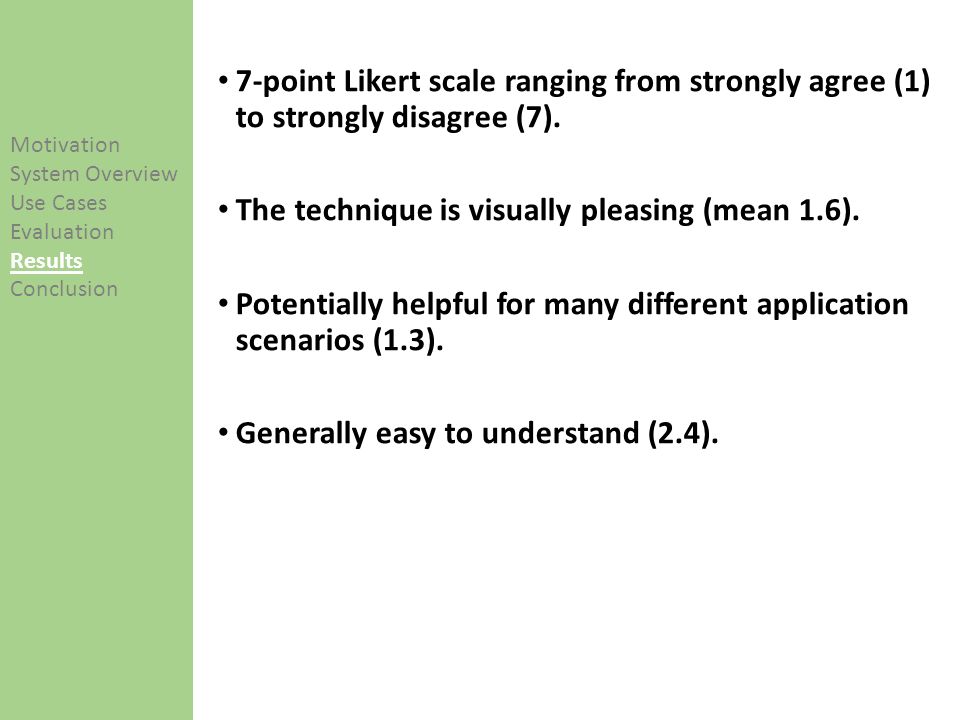 Motivation
System Overview
Use Cases
Evaluation
Results
Conclusion

• 7-point Likert scale ranging from strongly agree (1) to strongly disagree (7).

• The technique is visually pleasing (mean 1.6).

• Potentially helpful for many different application scenarios (1.3).

• Generally easy to understand (2.4).